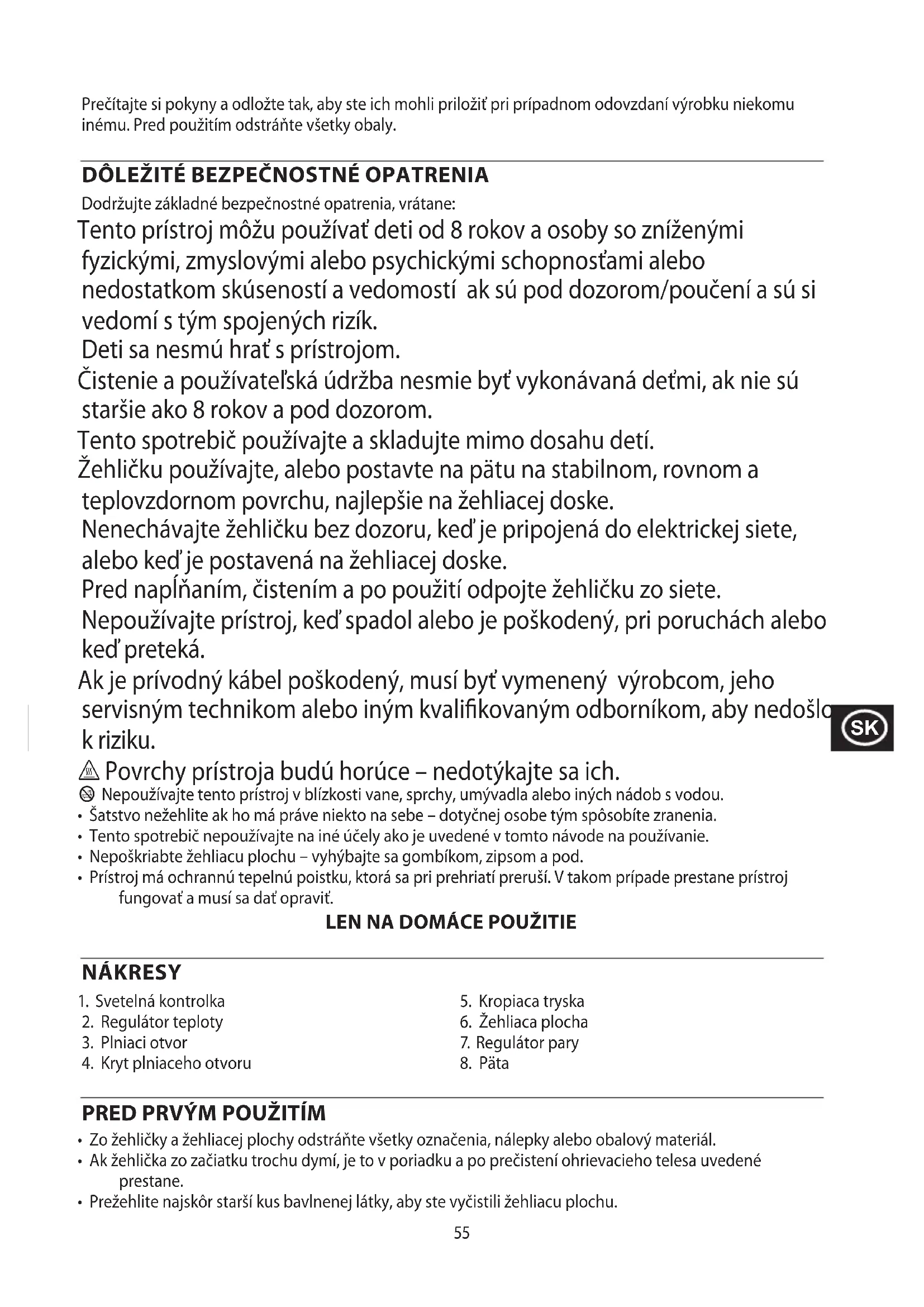 Prečítajte si pokyny a odložte tak, aby ste ich mohli priložiť pri prípadnom odovzdaní výrobku niekomu inému. Pred použitím odstráňte všetky obaly.

DÔLEŽITÉ BEZPEČNOSTNÉ OPATRENIA

Dodržujte základné bezpečnostné opatrenia, vrátane:

Tento prístroj môžu používať deti od 8 rokov a osoby so zníženými fyzickými, zmyslovými alebo psychickými schopnosťami alebo nedostatkom skúseností a vedomostí ak sú pod dozorom/poučení a sú si vedomí s tým spojených rizík.

Deti sa nesmú hrať s prístrojom.

Čistenie a používateľská údržba nesmie byť vykonávaná deťmi, ak nie sú staršie ako 8 rokov a pod dozorom.

Tento spotrebič používajte a skladujte mimo dosahu detí.

Žehličku používajte, alebo postavte na pätu na stabilnom, rovnom a teplovzdornom povrchu, najlepšie na žehliacej doske.

Nenechávajte žehličku bez dozoru, keď je pripojená do elektrickej siete, alebo keď je postavená na žehliacej doske.

Pred napĺňaním, čistením a po použití odpojte žehličku zo siete.

Nepoužívajte prístroj, keď spadol alebo je poškodený, pri poruchách alebo keď preteká.

Ak je prívodný kábel poškodený, musí byť vymenený výrobcom, jeho servisným technikom alebo iným kvalifikovaným odborníkom, aby nedošlo k riziku.

SK

Povrchy prístroja budú horúce – nedotýkajte sa ich.

Nepoužívajte tento prístroj v blízkosti vane, sprchy, umývadla alebo iných nádob s vodou.
• Šatstvo nežehlite ak ho má práve niekto na sebe – dotyčnej osobe tým spôsobíte zranenia.
• Tento spotrebič nepoužívajte na iné účely ako je uvedené v tomto návode na používanie.
• Nepoškriabte žehliacu plochu – vyhýbajte sa gombíkom, zipsom a pod.
• Prístroj má ochrannú tepelnú poistku, ktorá sa pri prehriatí preruší. V takom prípade prestane prístroj fungovať a musí sa dať opraviť.

LEN NA DOMÁCE POUŽITIE

NÁKRESY

1. Svetelná kontrolka
2. Regulátor teploty
3. Plniaci otvor
4. Kryt plniaceho otvoru

5. Kropiaca tryska
6. Žehliaca plocha
7. Regulátor pary
8. Päta

PRED PRVÝM POUŽITÍM

• Zo žehličky a žehliacej plochy odstráňte všetky označenia, nálepky alebo obalový materiál.
• Ak žehlička zo začiatku trochu dymí, je to v poriadku a po prečistení ohrievacieho telesa uvedené prestane.
• Prežehlite najskôr starší kus bavlnenej látky, aby ste vyčistili žehliacu plochu.

55